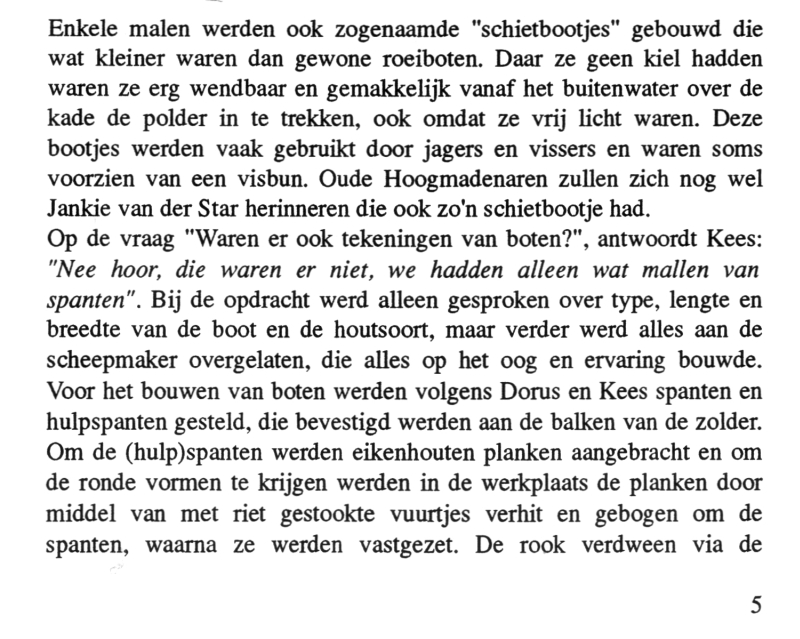 Enkele malen werden ook zogenaamde "schietbootjes" gebouwd die wat kleiner waren dan gewone roeiboten. Daar ze geen kiel hadden waren ze erg wendbaar en gemakkelijk vanaf het buitenwater over de kade de polder in te trekken, ook omdat ze vrij licht waren. Deze bootjes werden vaak gebruikt door jagers en vissers en waren soms voorzien van een visbun. Oude Hoogmadenaren zullen zich nog wel Jankie van der Star herinneren die ook zo'n schietbootje had.
Op de vraag "Waren er ook tekeningen van boten?", antwoordt Kees: "Nee hoor, die waren er niet, we hadden alleen wat mallen van spanten". Bij de opdracht werd alleen gesproken over type, lengte en breedte van de boot en de houtsoort, maar verder werd alles aan de scheepmaker overgelaten, die alles op het oog en ervaring bouwde. Voor het bouwen van boten werden volgens Dorus en Kees spanten en hulpspanten gesteld, die bevestigd werden aan de balken van de zolder. Om de (hulp)spanten werden eikenhouten planken aangebracht en om de ronde vormen te krijgen werden in de werkplaats de planken door middel van met riet gestookte vuurtjes verhit en gebogen om de spanten, waarna ze werden vastgezet. De rook verdween via de

5